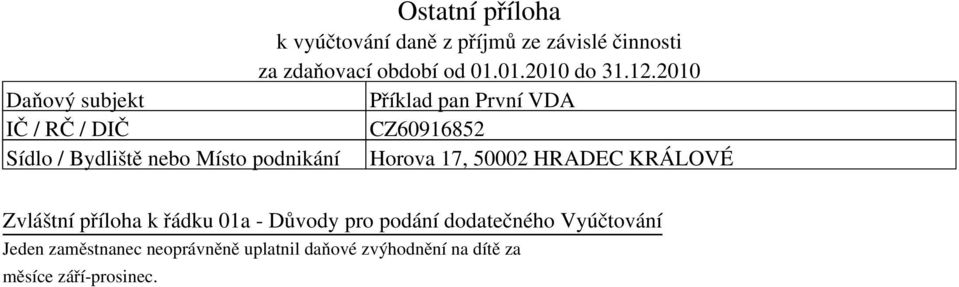 Ostatní příloha
k vyúčtování daně z příjmů ze závislé činnosti
za zdaňovací období od 01.01.2010 do 31.12.2010

| Daňový subjekt | Příklad pan První VDA |
|---|---|
| IČ / RČ / DIČ | CZ60916852 |
| Sídlo / Bydliště nebo Místo podnikání | Horova 17, 50002 HRADEC KRÁLOVÉ |

Zvláštní příloha k řádku 01a - Důvody pro podání dodatečného Vyúčtování
Jeden zaměstnanec neoprávněně uplatnil daňové zvýhodnění na dítě za měsíce září-prosinec.